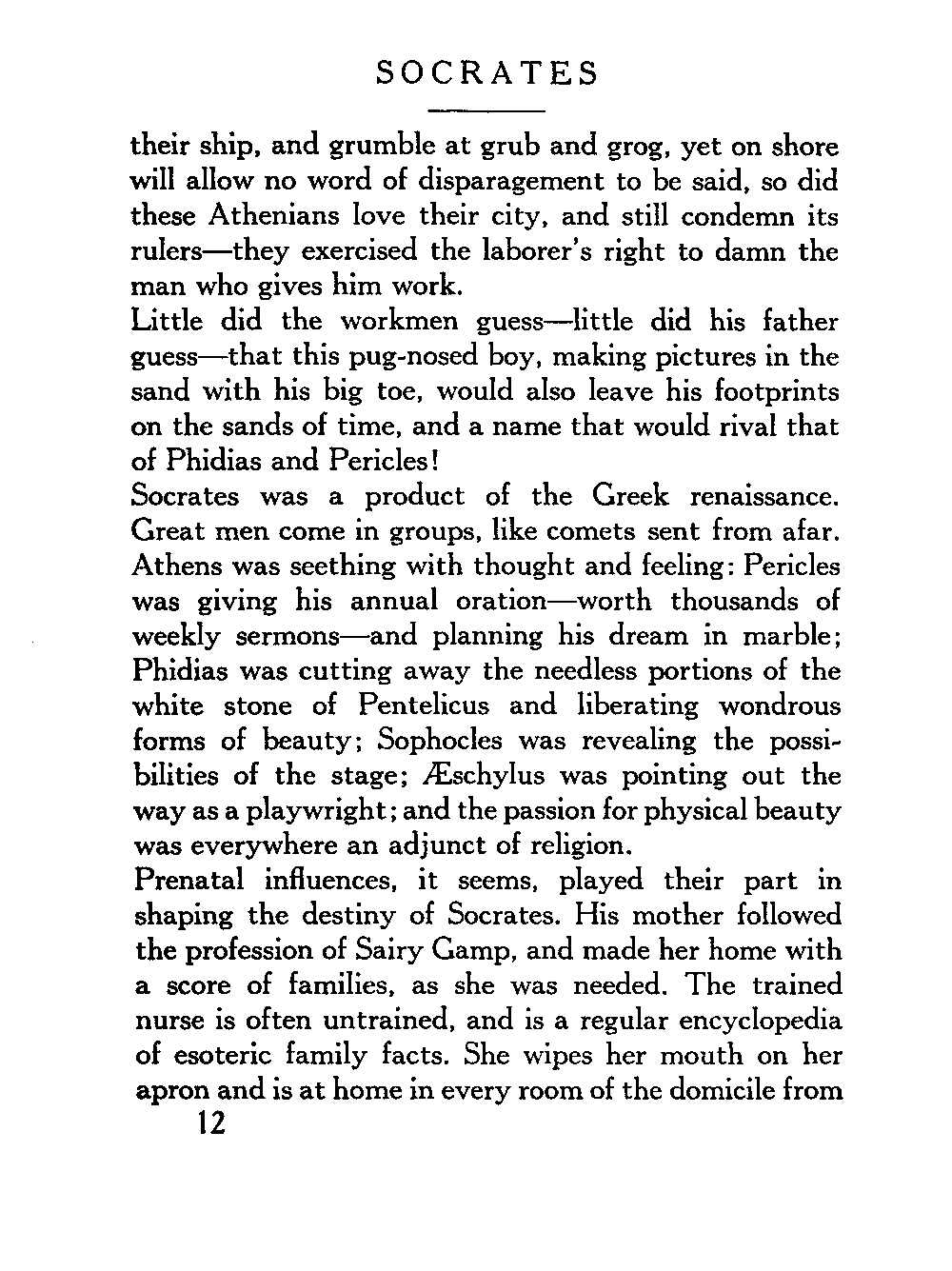 SOCRATES

their ship, and grumble at grub and grog, yet on shore will allow no word of disparagement to be said, so did these Athenians love their city, and still condemn its rulers—they exercised the laborer's right to damn the man who gives him work.

Little did the workmen guess—little did his father guess—that this pug-nosed boy, making pictures in the sand with his big toe, would also leave his footprints on the sands of time, and a name that would rival that of Phidias and Pericles!

Socrates was a product of the Greek renaissance. Great men come in groups, like comets sent from afar. Athens was seething with thought and feeling: Pericles was giving his annual oration—worth thousands of weekly sermons—and planning his dream in marble; Phidias was cutting away the needless portions of the white stone of Pentelicus and liberating wondrous forms of beauty; Sophocles was revealing the possibilities of the stage; Æschylus was pointing out the way as a playwright; and the passion for physical beauty was everywhere an adjunct of religion.

Prenatal influences, it seems, played their part in shaping the destiny of Socrates. His mother followed the profession of Sairy Gamp, and made her home with a score of families, as she was needed. The trained nurse is often untrained, and is a regular encyclopedia of esoteric family facts. She wipes her mouth on her apron and is at home in every room of the domicile from

12